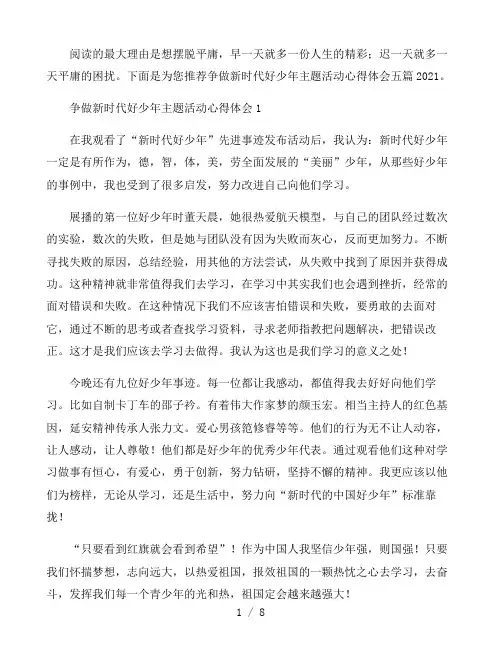 阅读的最大理由是想摆脱平庸，早一天就多一份人生的精彩；迟一天就多一天平庸的困扰。下面是为您推荐争做新时代好少年主题活动心得体会五篇2021。

争做新时代好少年主题活动心得体会1

在我观看了“新时代好少年”先进事迹发布活动后，我认为：新时代好少年一定是有所作为，德，智，体，美，劳全面发展的“美丽”少年，从那些好少年的事例中，我也受到了很多启发，努力改进自己向他们学习。

展播的第一位好少年时董天晨，她很热爱航天模型，与自己的团队经过数次的实验，数次的失败，但是她与团队没有因为失败而灰心，反而更加努力。不断寻找失败的原因，总结经验，用其他的方法尝试，从失败中找到了原因并获得成功。这种精神就非常值得我们去学习，在学习中其实我们也会遇到挫折，经常的面对错误和失败。在这种情况下我们不应该害怕错误和失败，要勇敢的去面对它，通过不断的思考或者查找学习资料，寻求老师指教把问题解决，把错误改正。这才是我们应该去学习去做得。我认为这也是我们学习的意义之处！

今晚还有九位好少年事迹。每一位都让我感动，都值得我去好好向他们学习。比如自制卡丁车的邵子衿。有着伟大作家梦的颜玉宏。相当主持人的红色基因，延安精神传承人张力文。爱心男孩笵修睿等等。他们的行为无不让人动容，让人感动，让人尊敬！他们都是好少年的优秀少年代表。通过观看他们这种对学习做事有恒心，有爱心，勇于创新，努力钻研，坚持不懈的精神。我更应该以他们为榜样，无论从学习，还是生活中，努力向“新时代的中国好少年”标准靠拢！

“只要看到红旗就会看到希望”！作为中国人我坚信少年强，则国强！只要我们怀揣梦想，志向远大，以热爱祖国，报效祖国的一颗热忱之心去学习，去奋斗，发挥我们每一个青少年的光和热，祖国定会越来越强大！

1 / 8